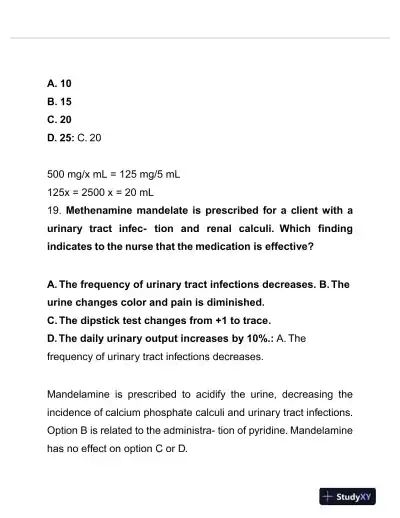 A. 10
B. 15
C. 20
D. 25: C. 20

500 mg/x mL = 125 mg/5 mL
125x = 2500 x = 20 mL
19. Methenamine mandelate is prescribed for a client with a urinary tract infec- tion and renal calculi. Which finding indicates to the nurse that the medication is effective?

A. The frequency of urinary tract infections decreases. B. The urine changes color and pain is diminished.
C. The dipstick test changes from +1 to trace.
D. The daily urinary output increases by 10%.: A. The frequency of urinary tract infections decreases.

Mandelamine is prescribed to acidify the urine, decreasing the incidence of calcium phosphate calculi and urinary tract infections. Option B is related to the administra- tion of pyridine. Mandelamine has no effect on option C or D.

StudyXY